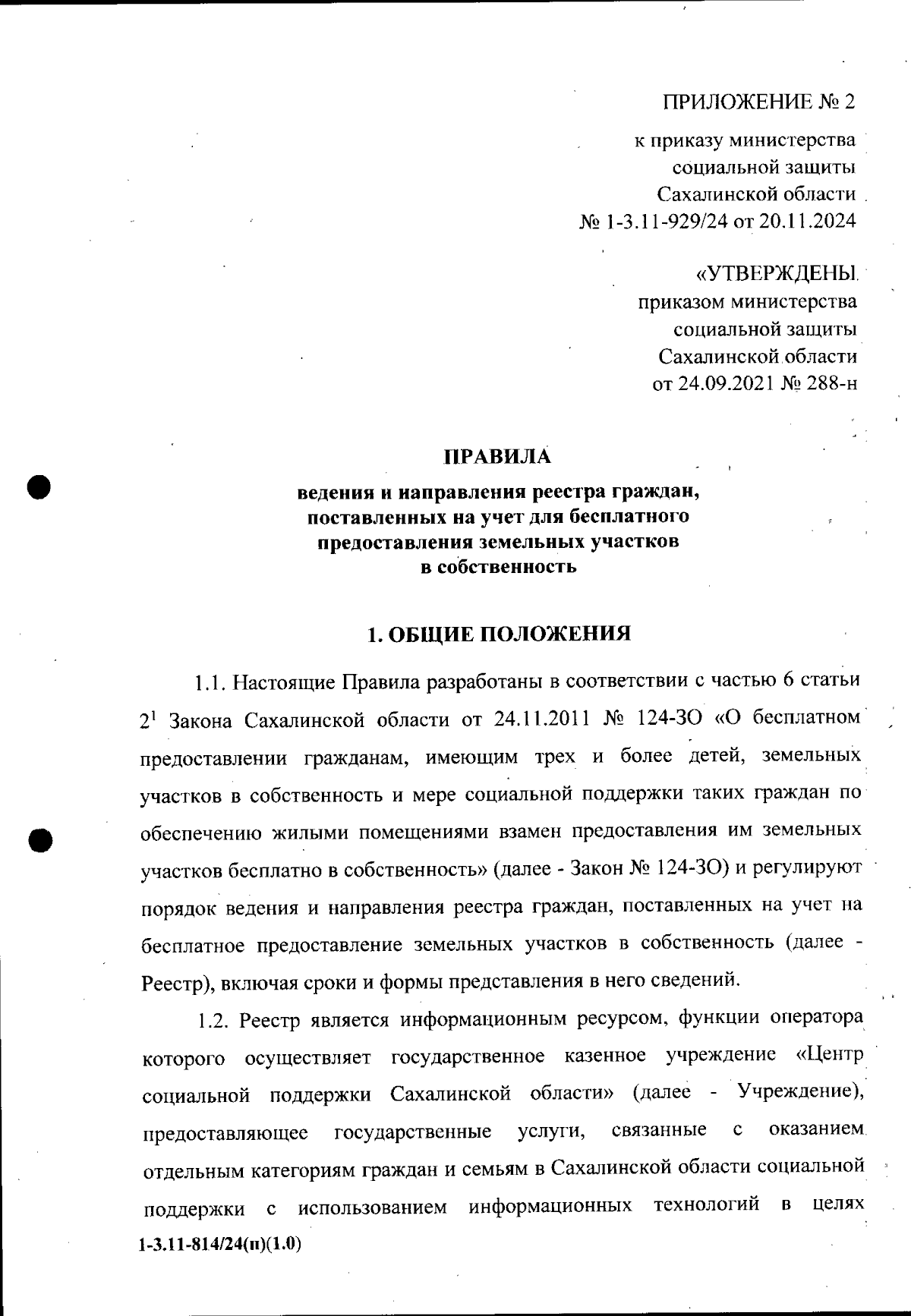 ПРИЛОЖЕНИЕ № 2

к приказу министерства социальной защиты Сахалинской области № 1-3.11-929/24 от 20.11.2024

«УТВЕРЖДЕНЫ приказом министерства социальной защиты Сахалинской области от 24.09.2021 № 288-н

ПРАВИЛА

ведения и направления реестра граждан, поставленных на учет для бесплатного предоставления земельных участков в собственность

1. ОБЩИЕ ПОЛОЖЕНИЯ

1.1. Настоящие Правила разработаны в соответствии с частью 6 статьи $2^1$ Закона Сахалинской области от 24.11.2011 № 124-ЗО «О бесплатном предоставлении гражданам, имеющим трех и более детей, земельных участков в собственность и мере социальной поддержки таких граждан по обеспечению жилыми помещениями взамен предоставления им земельных участков бесплатно в собственность» (далее - Закон № 124-ЗО) и регулируют порядок ведения и направления реестра граждан, поставленных на учет на бесплатное предоставление земельных участков в собственность (далее - Реестр), включая сроки и формы представления в него сведений.

1.2. Реестр является информационным ресурсом, функции оператора которого осуществляет государственное казенное учреждение «Центр социальной поддержки Сахалинской области» (далее - Учреждение), предоставляющее государственные услуги, связанные с оказанием отдельным категориям граждан и семьям в Сахалинской области социальной поддержки с использованием информационных технологий в целях

1-3.11-814/24(п)(1.0)